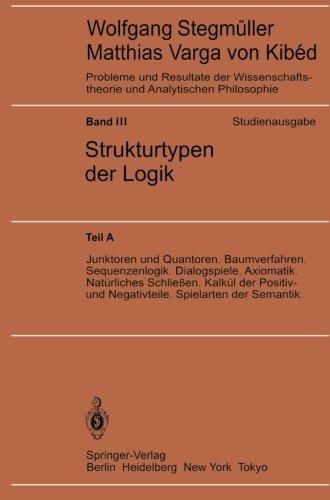 Wolfgang Stegmüller
Matthias Varga von Kibéd

Probleme und Resultate der Wissenschaftstheorie und Analytischen Philosophie

Band III

Studienausgabe

Strukturtypen der Logik

Teil A

Junktoren und Quantoren. Baumverfahren. Sequenzenlogik. Dialogspiele. Axiomatik. Natürliches Schließen. Kalkül der Positiv- und Negativteile. Spielarten der Semantik.

Springer-Verlag
Berlin Heidelberg New York Tokyo